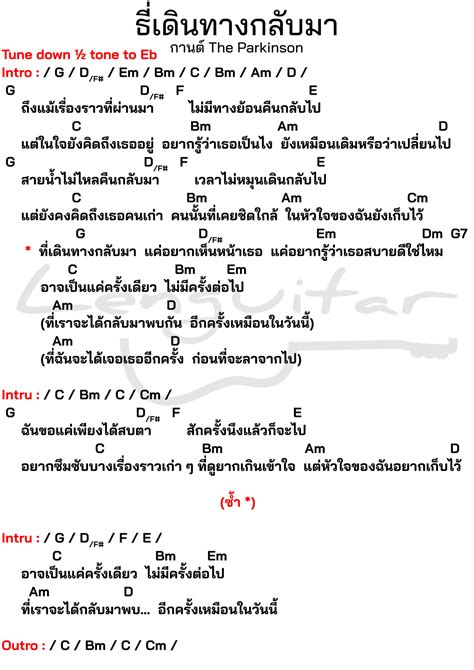 ธี่เดินทางกลับมา
กานต์ The Parkinson

Tune down ½ tone to Eb

Intro : / G / D/F# / Em / Bm / C / Bm / Am / D /

G D/F# F E
ถึงแม้เรื่องราวที่ผ่านมา ไม่มีทางย้อนคืนกลับไป
C Bm Am D
แต่ในใจยังคิดถึงเธออยู่ อยากรู้ว่าเธอเป็นไง ยังเหมือนเดิมหรือว่าเปลี่ยนไป
G D/F# F E
สายน้ำไม่ไหลคืนกลับมา เวลาไม่หมุนเดินกลับไป
C Bm Am Cm
แต่ยังคงคิดถึงเธอคนเก่า คนนั้นที่เคยชิดใกล้ ในหัวใจของฉันยังเก็บไว้

G D/F# Em Dm G7
* ที่เดินทางกลับมา แค่อยากเห็นหน้าเธอ แค่อยากรู้ว่าเธอสบายดีใช่ไหม
C Bm Em
อาจเป็นแค่ครั้งเดียว ไม่มีครั้งต่อไป
Am D
(ที่เราจะได้กลับมาพบกัน อีกครั้งเหมือนในวันนี้)
Am D
(ที่ฉันจะได้เจอเธออีกครั้ง ก่อนที่จะลาจากไป)

Lenguitar

Intru : / C / Bm / C / Cm /

G D/F# F E
ฉันขอแค่เพียงได้สบตา สักครั้งนึงแล้วก็จะไป
C Bm Am D
อยากซึมซับบางเรื่องราวเก่า ๆ ที่ดูยากเกินเข้าใจ แต่หัวใจของฉันอยากเก็บไว้

(ซ้ำ *)

Intru : / G / D/F# / F / E /
C Bm Em
อาจเป็นแค่ครั้งเดียว ไม่มีครั้งต่อไป
Am D
ที่เราจะได้กลับมาพบ... อีกครั้งเหมือนในวันนี้

Outro : / C / Bm / C / Cm /